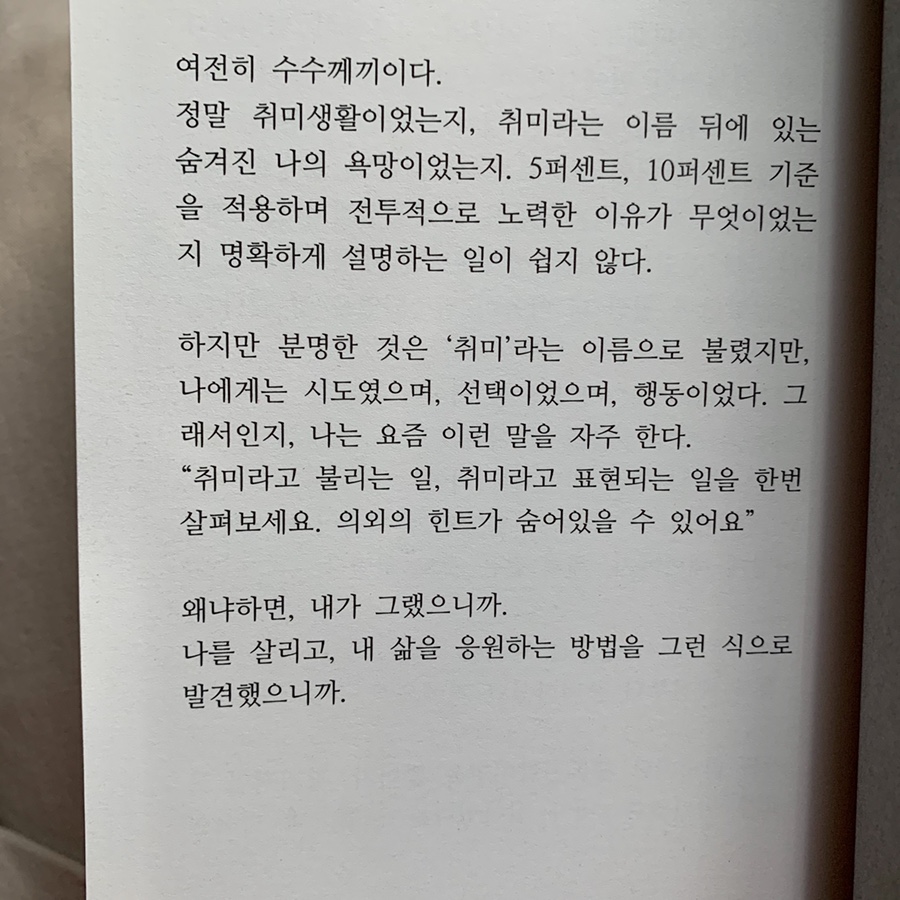 여전히 수수께끼이다.
정말 취미생활이었는지, 취미라는 이름 뒤에 있는 숨겨진 나의 욕망이었는지. 5퍼센트, 10퍼센트 기준을 적용하며 전투적으로 노력한 이유가 무엇이었는지 명확하게 설명하는 일이 쉽지 않다.

하지만 분명한 것은 '취미'라는 이름으로 불렸지만, 나에게는 시도였으며, 선택이었으며, 행동이었다. 그래서인지, 나는 요즘 이런 말을 자주 한다.
"취미라고 불리는 일, 취미라고 표현되는 일을 한번 살펴보세요. 의외의 힌트가 숨어있을 수 있어요"

왜냐하면, 내가 그랬으니까.
나를 살리고, 내 삶을 응원하는 방법을 그런 식으로 발견했으니까.